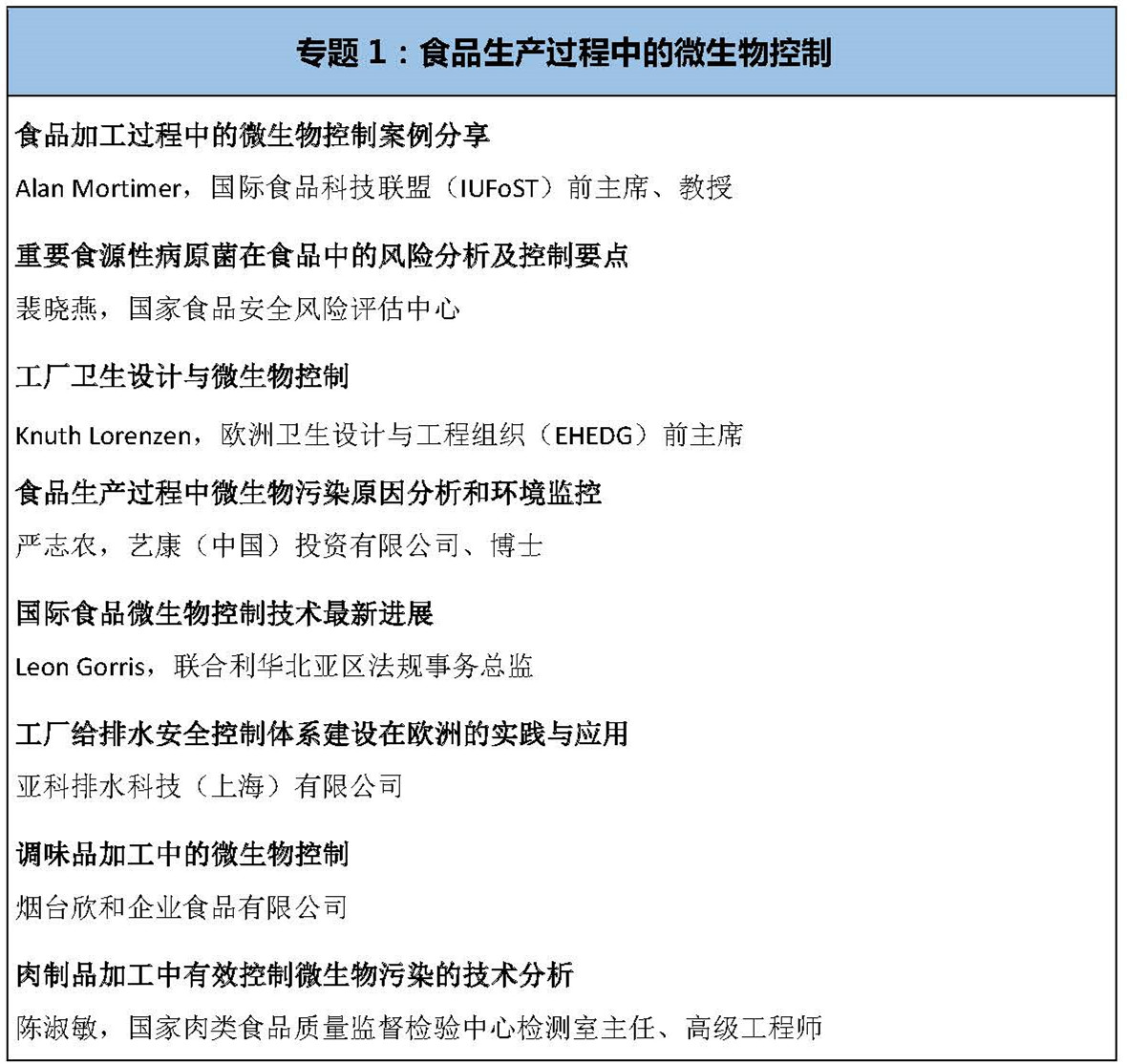 专题 1：食品生产过程中的微生物控制

食品加工过程中的微生物控制案例分享

Alan Mortimer，国际食品科技联盟（IUFoST）前主席、教授

重要食源性病原菌在食品中的风险分析及控制要点

裴晓燕，国家食品安全风险评估中心

工厂卫生设计与微生物控制

Knuth Lorenzen，欧洲卫生设计与工程组织（EHEDG）前主席

食品生产过程中微生物污染原因分析和环境监控

严志农，艺康（中国）投资有限公司、博士

国际食品微生物控制技术最新进展

Leon Gorris，联合利华北亚区法规事务总监

工厂给排水安全控制体系建设在欧洲的实践与应用

亚科排水科技（上海）有限公司

调味品加工中的微生物控制

烟台欣和企业食品有限公司

肉制品加工中有效控制微生物污染的技术分析

陈淑敏，国家肉类食品质量监督检验中心检测室主任、高级工程师